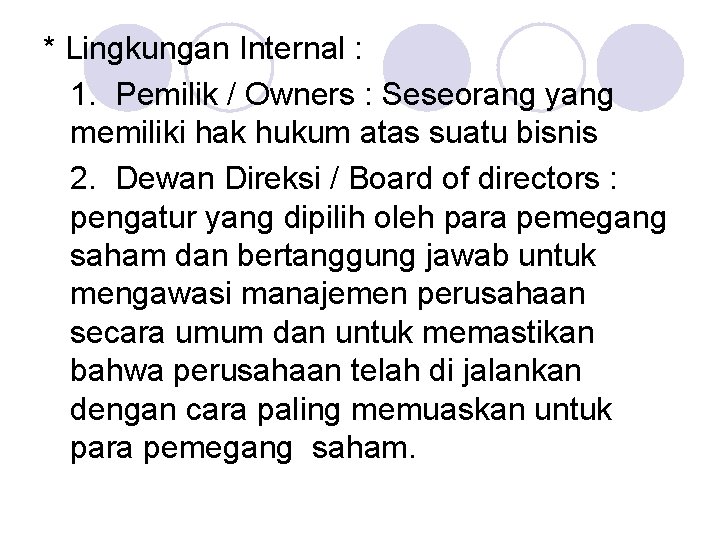 * Lingkungan Internal :

1. Pemilik / Owners : Seseorang yang memiliki hak hukum atas suatu bisnis

2. Dewan Direksi / Board of directors : pengatur yang dipilih oleh para pemegang saham dan bertanggung jawab untuk mengawasi manajemen perusahaan secara umum dan untuk memastikan bahwa perusahaan telah di jalankan dengan cara paling memuaskan untuk para pemegang saham.